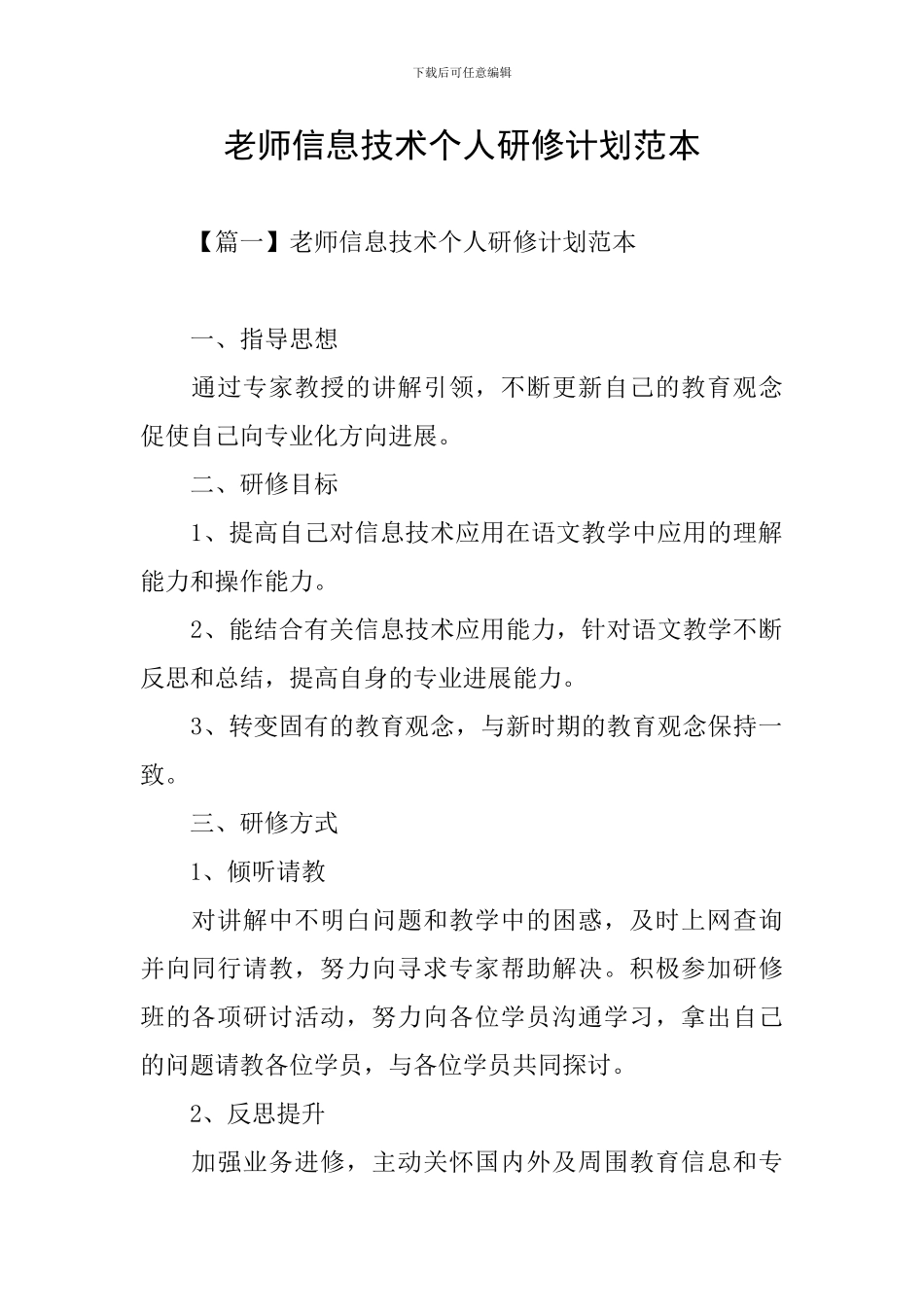 下载后可任意编辑

老师信息技术个人研修计划范本

【篇一】老师信息技术个人研修计划范本

一、指导思想

通过专家教授的讲解引领，不断更新自己的教育观念促使自己向专业化方向进展。

二、研修目标

1、提高自己对信息技术应用在语文教学中应用的理解能力和操作能力。

2、能结合有关信息技术应用能力，针对语文教学不断反思和总结，提高自身的专业进展能力。

3、转变固有的教育观念，与新时期的教育观念保持一致。

三、研修方式

1、倾听请教

对讲解中不明白问题和教学中的困惑，及时上网查询并向同行请教，努力向寻求专家帮助解决。积极参加研修班的各项研讨活动，努力向各位学员沟通学习，拿出自己的问题请教各位学员，与各位学员共同探讨。

2、反思提升

加强业务进修，主动关怀国内外及周围教育信息和专